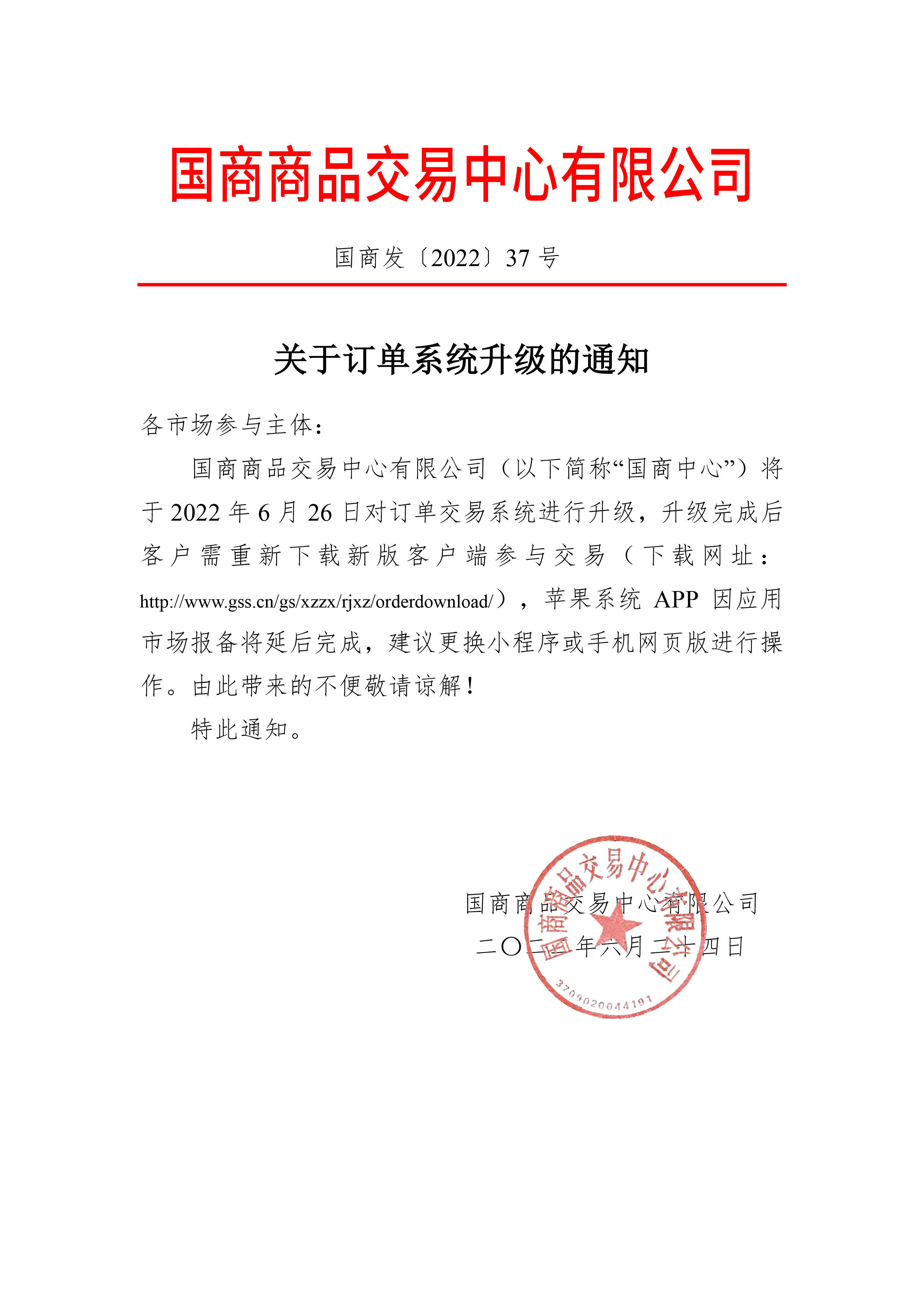 国商商品交易中心有限公司

国商发〔2022〕37 号

关于订单系统升级的通知

各市场参与主体：

国商商品交易中心有限公司（以下简称“国商中心”）将于 2022 年 6 月 26 日对订单交易系统进行升级，升级完成后客户需重新下载新版客户端参与交易（下载网址：http://www.gss.cn/gs/xzzx/rjxz/orderdownload/），苹果系统 APP 因应用市场报备将延后完成，建议更换小程序或手机网页版进行操作。由此带来的不便敬请谅解！

特此通知。

国商商品交易中心有限公司

二〇二二年六月二十四日

国商商品交易中心有限公司
3709020044191